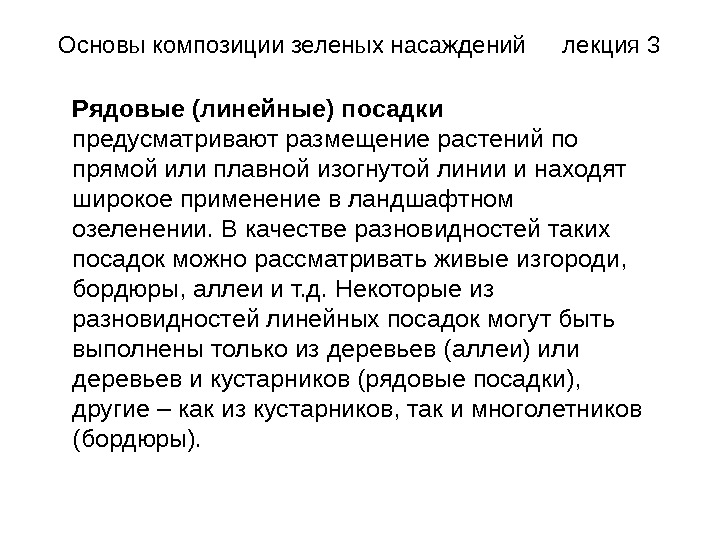 Основы композиции зеленых насаждений лекция 3

Рядовые (линейные) посадки предусматривают размещение растений по прямой или плавной изогнутой линии и находят широкое применение в ландшафтном озеленении. В качестве разновидностей таких посадок можно рассматривать живые изгороди, бордюры, аллеи и т.д. Некоторые из разновидностей линейных посадок могут быть выполнены только из деревьев (аллеи) или деревьев и кустарников (рядовые посадки), другие – как из кустарников, так и многолетников (бордюры).